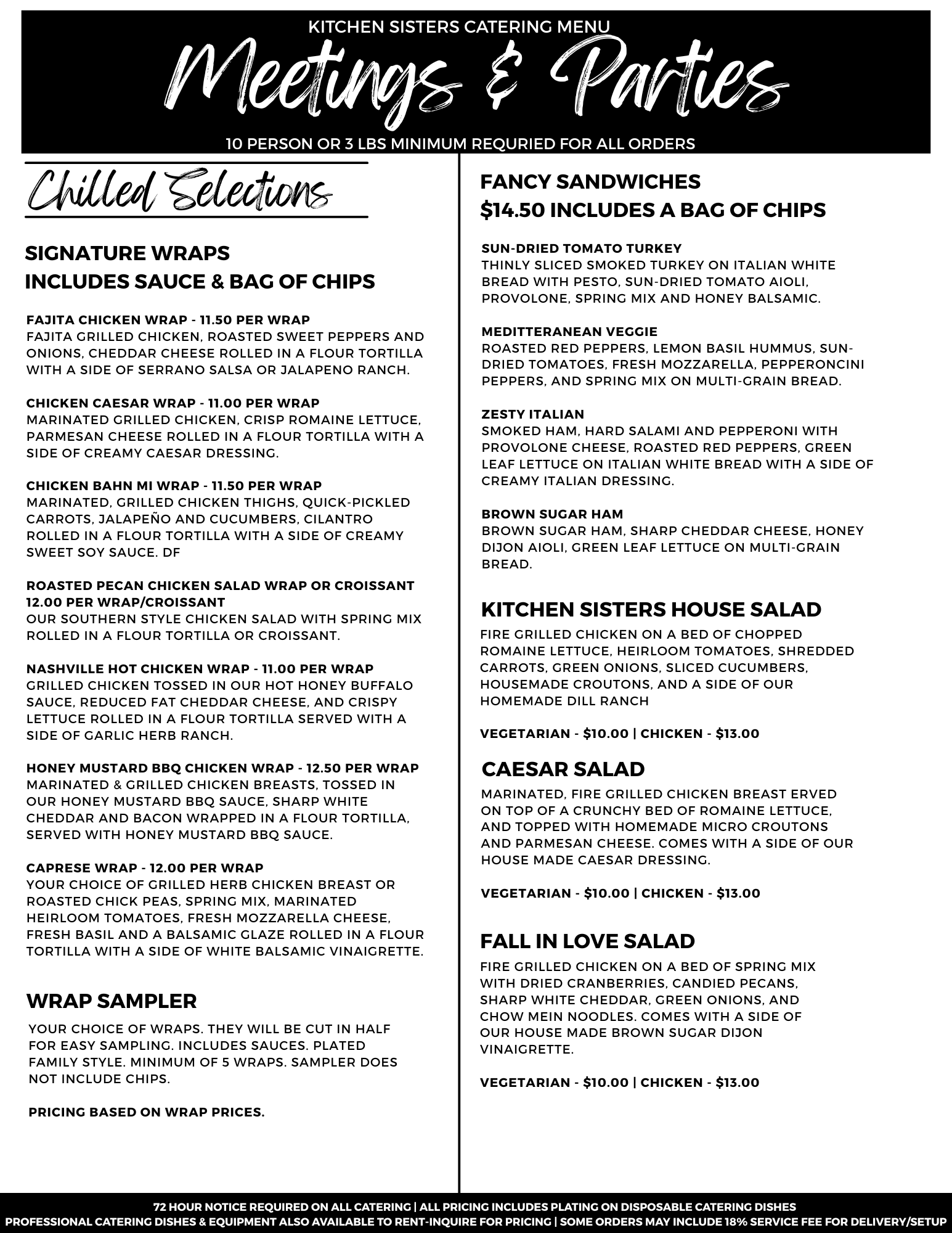 KITCHEN SISTERS CATERING MENU

Meetings & Parties

10 PERSON OR 3 LBS MINIMUM REQURIED FOR ALL ORDERS

Chilled Selections

SIGNATURE WRAPS
INCLUDES SAUCE & BAG OF CHIPS

FAJITA CHICKEN WRAP - 11.50 PER WRAP
FAJITA GRILLED CHICKEN, ROASTED SWEET PEPPERS AND ONIONS, CHEDDAR CHEESE ROLLED IN A FLOUR TORTILLA WITH A SIDE OF SERRANO SALSA OR JALAPENO RANCH.

CHICKEN CAESAR WRAP - 11.00 PER WRAP
MARINATED GRILLED CHICKEN, CRISP ROMAINE LETTUCE, PARMESAN CHEESE ROLLED IN A FLOUR TORTILLA WITH A SIDE OF CREAMY CAESAR DRESSING.

CHICKEN BAHN MI WRAP - 11.50 PER WRAP
MARINATED, GRILLED CHICKEN THIGHS, QUICK-PICKLED CARROTS, JALAPEÑO AND CUCUMBERS, CILANTRO ROLLED IN A FLOUR TORTILLA WITH A SIDE OF CREAMY SWEET SOY SAUCE. DF

ROASTED PECAN CHICKEN SALAD WRAP OR CROISSANT
12.00 PER WRAP/CROISSANT
OUR SOUTHERN STYLE CHICKEN SALAD WITH SPRING MIX ROLLED IN A FLOUR TORTILLA OR CROISSANT.

NASHVILLE HOT CHICKEN WRAP - 11.00 PER WRAP
GRILLED CHICKEN TOSSED IN OUR HOT HONEY BUFFALO SAUCE, REDUCED FAT CHEDDAR CHEESE, AND CRISPY LETTUCE ROLLED IN A FLOUR TORTILLA SERVED WITH A SIDE OF GARLIC HERB RANCH.

HONEY MUSTARD BBQ CHICKEN WRAP - 12.50 PER WRAP
MARINATED & GRILLED CHICKEN BREASTS, TOSSED IN OUR HONEY MUSTARD BBQ SAUCE, SHARP WHITE CHEDDAR AND BACON WRAPPED IN A FLOUR TORTILLA, SERVED WITH HONEY MUSTARD BBQ SAUCE.

CAPRESE WRAP - 12.00 PER WRAP
YOUR CHOICE OF GRILLED HERB CHICKEN BREAST OR ROASTED CHICK PEAS, SPRING MIX, MARINATED HEIRLOOM TOMATOES, FRESH MOZZARELLA CHEESE, FRESH BASIL AND A BALSAMIC GLAZE ROLLED IN A FLOUR TORTILLA WITH A SIDE OF WHITE BALSAMIC VINAIGRETTE.

WRAP SAMPLER
YOUR CHOICE OF WRAPS. THEY WILL BE CUT IN HALF FOR EASY SAMPLING. INCLUDES SAUCES. PLATED FAMILY STYLE. MINIMUM OF 5 WRAPS. SAMPLER DOES NOT INCLUDE CHIPS.

PRICING BASED ON WRAP PRICES.

FANCY SANDWICHES
$14.50 INCLUDES A BAG OF CHIPS

SUN-DRIED TOMATO TURKEY
THINLY SLICED SMOKED TURKEY ON ITALIAN WHITE BREAD WITH PESTO, SUN-DRIED TOMATO AIOLI, PROVOLONE, SPRING MIX AND HONEY BALSAMIC.

MEDITTERANEAN VEGGIE
ROASTED RED PEPPERS, LEMON BASIL HUMMUS, SUN-DRIED TOMATOES, FRESH MOZZARELLA, PEPPERONCINI PEPPERS, AND SPRING MIX ON MULTI-GRAIN BREAD.

ZESTY ITALIAN
SMOKED HAM, HARD SALAMI AND PEPPERONI WITH PROVOLONE CHEESE, ROASTED RED PEPPERS, GREEN LEAF LETTUCE ON ITALIAN WHITE BREAD WITH A SIDE OF CREAMY ITALIAN DRESSING.

BROWN SUGAR HAM
BROWN SUGAR HAM, SHARP CHEDDAR CHEESE, HONEY DIJON AIOLI, GREEN LEAF LETTUCE ON MULTI-GRAIN BREAD.

KITCHEN SISTERS HOUSE SALAD
FIRE GRILLED CHICKEN ON A BED OF CHOPPED ROMAINE LETTUCE, HEIRLOOM TOMATOES, SHREDDED CARROTS, GREEN ONIONS, SLICED CUCUMBERS, HOUSEMADE CROUTONS, AND A SIDE OF OUR HOMEMADE DILL RANCH

VEGETARIAN - $10.00 | CHICKEN - $13.00

CAESAR SALAD
MARINATED, FIRE GRILLED CHICKEN BREAST ERVED ON TOP OF A CRUNCHY BED OF ROMAINE LETTUCE, AND TOPPED WITH HOMEMADE MICRO CROUTONS AND PARMESAN CHEESE. COMES WITH A SIDE OF OUR HOUSE MADE CAESAR DRESSING.

VEGETARIAN - $10.00 | CHICKEN - $13.00

FALL IN LOVE SALAD
FIRE GRILLED CHICKEN ON A BED OF SPRING MIX WITH DRIED CRANBERRIES, CANDIED PECANS, SHARP WHITE CHEDDAR, GREEN ONIONS, AND CHOW MEIN NOODLES. COMES WITH A SIDE OF OUR HOUSE MADE BROWN SUGAR DIJON VINAIGRETTE.

VEGETARIAN - $10.00 | CHICKEN - $13.00

72 HOUR NOTICE REQUIRED ON ALL CATERING | ALL PRICING INCLUDES PLATING ON DISPOSABLE CATERING DISHES
PROFESSIONAL CATERING DISHES & EQUIPMENT ALSO AVAILABLE TO RENT-INQUIRE FOR PRICING | SOME ORDERS MAY INCLUDE 18% SERVICE FEE FOR DELIVERY/SETUP